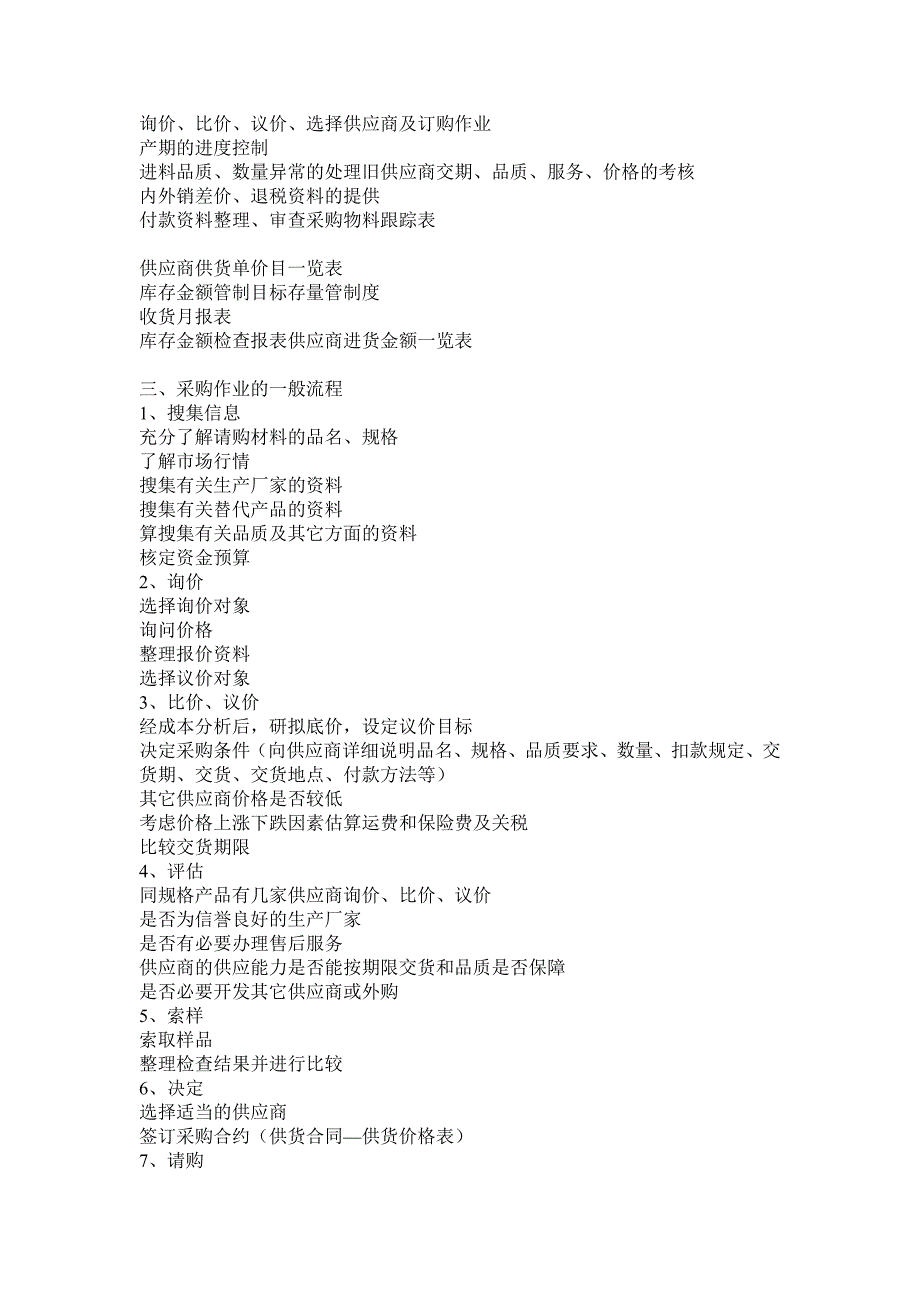 询价、比价、议价、选择供应商及订购作业
产期的进度控制
进料品质、数量异常的处理旧供应商交期、品质、服务、价格的考核
内外销差价、退税资料的提供
付款资料整理、审查采购物料跟踪表

供应商供货单价目一览表
库存金额管制目标存量管制度
收货月报表
库存金额检查报表供应商进货金额一览表

三、采购作业的一般流程
1、搜集信息
充分了解请购材料的品名、规格
了解市场行情
搜集有关生产厂家的资料
搜集有关替代产品的资料
算搜集有关品质及其它方面的资料
核定资金预算
2、询价
选择询价对象
询问价格
整理报价资料
选择议价对象
3、比价、议价
经成本分析后，研拟底价，设定议价目标
决定采购条件（向供应商详细说明品名、规格、品质要求、数量、扣款规定、交货期、交货、交货地点、付款方法等）
其它供应商价格是否较低
考虑价格上涨下跌因素估算运费和保险费及关税
比较交货期限
4、评估
同规格产品有几家供应商询价、比价、议价
是否为信誉良好的生产厂家
是否有必要办理售后服务
供应商的供应能力是否能按期限交货和品质是否保障
是否必要开发其它供应商或外购
5、索样
索取样品
整理检查结果并进行比较
6、决定
选择适当的供应商
签订采购合约（供货合同—供货价格表）
7、请购